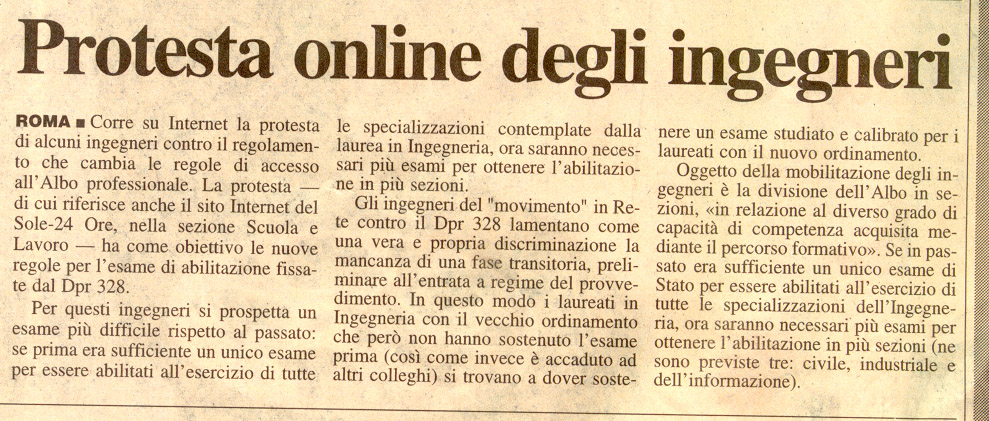 Protesta online degli ingegneri

ROMA ■ Corre su Internet la protesta di alcuni ingegneri contro il regolamento che cambia le regole di accesso all'Albo professionale. La protesta — di cui riferisce anche il sito Internet del Sole-24 Ore, nella sezione Scuola e Lavoro — ha come obiettivo le nuove regole per l'esame di abilitazione fissate dal Dpr 328.

Per questi ingegneri si prospetta un esame più difficile rispetto al passato: se prima era sufficiente un unico esame per essere abilitati all'esercizio di tutte le specializzazioni contemplate dalla laurea in Ingegneria, ora saranno necessari più esami per ottenere l'abilitazione in più sezioni.

Gli ingegneri del "movimento" in Rete contro il Dpr 328 lamentano come una vera e propria discriminazione la mancanza di una fase transitoria, preliminare all'entrata a regime del provvedimento. In questo modo i laureati in Ingegneria con il vecchio ordinamento che però non hanno sostenuto l'esame prima (così come invece è accaduto ad altri colleghi) si trovano a dover sostenere un esame studiato e calibrato per i laureati con il nuovo ordinamento.

Oggetto della mobilitazione degli ingegneri è la divisione dell'Albo in sezioni, «in relazione al diverso grado di capacità di competenza acquisita mediante il percorso formativo». Se in passato era sufficiente un unico esame di Stato per essere abilitati all'esercizio di tutte le specializzazioni dell'Ingegneria, ora saranno necessari più esami per ottenere l'abilitazione in più sezioni (ne sono previste tre: civile, industriale e dell'informazione).